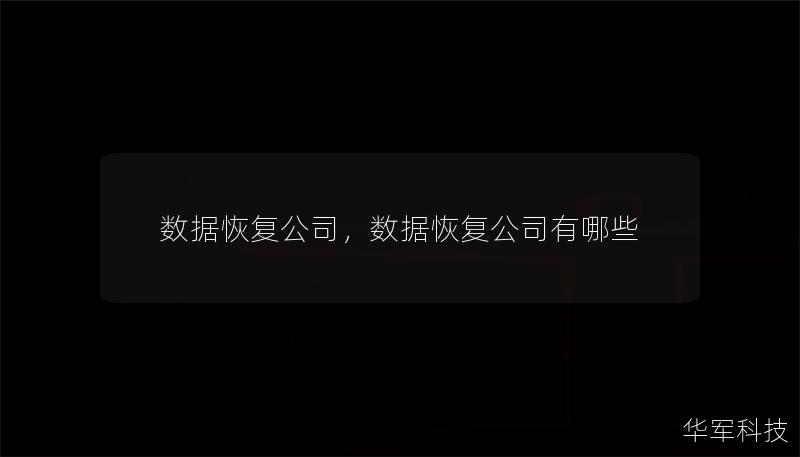 数据恢复公司，数据恢复公司有哪些

华军科技